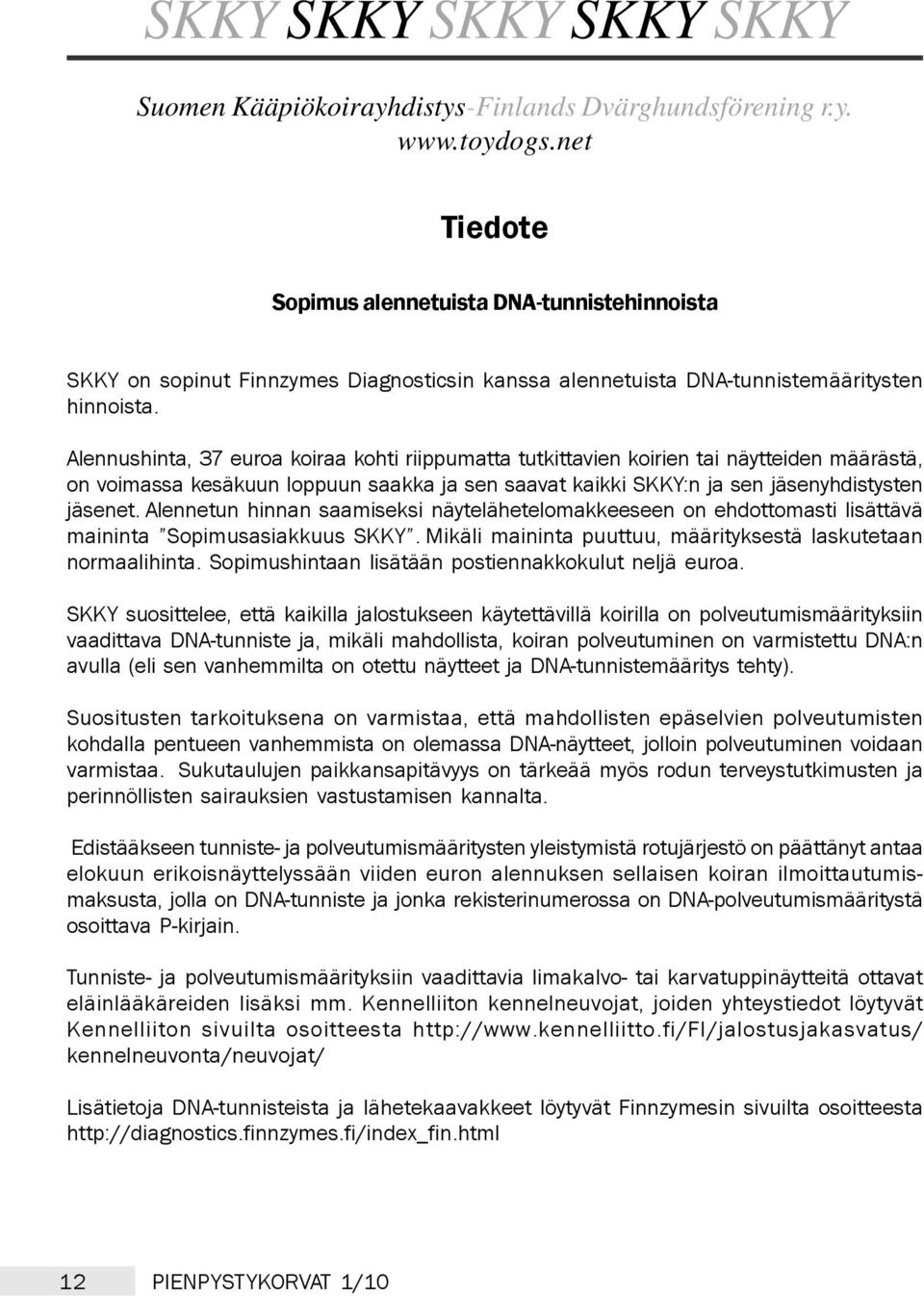 SKKY SKKY SKKY SKKY SKKY

Suomen Kääpiökoirayhdistys-Finlands Dvärghundsförening r.y.
www.toydogs.net

Tiedote

Sopimus alennetuista DNA-tunnistehinnoista

SKKY on sopinut Finnzymes Diagnosticsin kanssa alennetuista DNA-tunnistemääritysten hinnoista.

Alennushinta, 37 euroa koiraa kohti riippumatta tutkittavien koirien tai näytteiden määrästä, on voimassa kesäkuun loppuun saakka ja sen saavat kaikki SKKY:n ja sen jäsenyhdistysten jäsenet. Alennetun hinnan saamiseksi näytelähetelomakkeeseen on ehdottomasti lisättävä maininta "Sopimusasiakkuus SKKY". Mikäli maininta puuttuu, määrityksestä laskutetaan normaalihinta. Sopimushintaan lisätään postiennakkokulut neljä euroa.

SKKY suosittelee, että kaikilla jalostukseen käytettävillä koirilla on polveutumismäärityksiin vaadittava DNA-tunniste ja, mikäli mahdollista, koiran polveutuminen on varmistettu DNA:n avulla (eli sen vanhemmilta on otettu näytteet ja DNA-tunnistemääritys tehty).

Suositusten tarkoituksena on varmistaa, että mahdollisten epäselvien polveutumisten kohdalla pentueen vanhemmista on olemassa DNA-näytteet, jolloin polveutuminen voidaan varmistaa. Sukutaulujen paikkansapitävyys on tärkeää myös rodun terveystutkimusten ja perinnöllisten sairauksien vastustamisen kannalta.

Edistääkseen tunniste- ja polveutumismääritysten yleistymistä rotujärjestö on päättänyt antaa elokuun erikoisnäyttelyssään viiden euron alennuksen sellaisen koiran ilmoittautumismaksusta, jolla on DNA-tunniste ja jonka rekisterinumerossa on DNA-polveutumismääritystä osoittava P-kirjain.

Tunniste- ja polveutumismäärityksiin vaadittavia limakalvo- tai karvatuppinäytteitä ottavat eläinlääkäreiden lisäksi mm. Kennelliiton kennelneuvojat, joiden yhteystiedot löytyvät Kennelliiton sivuilta osoitteesta http://www.kennelliitto.fi/FI/jalostusjakasvatus/kennelneuvonta/neuvojat/

Lisätietoja DNA-tunnisteista ja lähetekaavakkeet löytyvät Finnzymesin sivuilta osoitteesta http://diagnostics.finnzymes.fi/index_fin.html

12 PIENPYSTYKORVAT 1/10